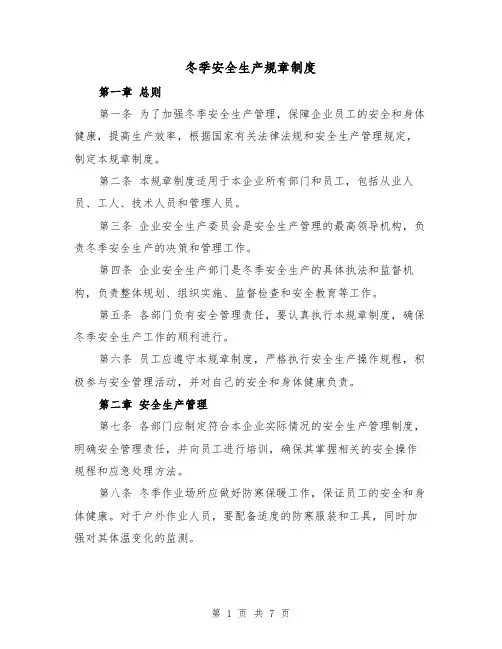 冬季安全生产规章制度

第一章 总则

第一条 为了加强冬季安全生产管理，保障企业员工的安全和身体健康，提高生产效率，根据国家有关法律法规和安全生产管理规定，制定本规章制度。

第二条 本规章制度适用于本企业所有部门和员工，包括从业人员、工人、技术人员和管理人员。

第三条 企业安全生产委员会是安全生产管理的最高领导机构，负责冬季安全生产的决策和管理工作。

第四条 企业安全生产部门是冬季安全生产的具体执法和监督机构，负责整体规划、组织实施、监督检查和安全教育等工作。

第五条 各部门负有安全管理责任，要认真执行本规章制度，确保冬季安全生产工作的顺利进行。

第六条 员工应遵守本规章制度，严格执行安全生产操作规程，积极参与安全管理活动，并对自己的安全和身体健康负责。

第二章 安全生产管理

第七条 各部门应制定符合本企业实际情况的安全生产管理制度，明确安全管理责任，并向员工进行培训，确保其掌握相关的安全操作规程和应急处理方法。

第八条 冬季作业场所应做好防寒保暖工作，保证员工的安全和身体健康。对于户外作业人员，要配备适度的防寒服装和工具，同时加强对其体温变化的监测。

第 1 页 共 7 页